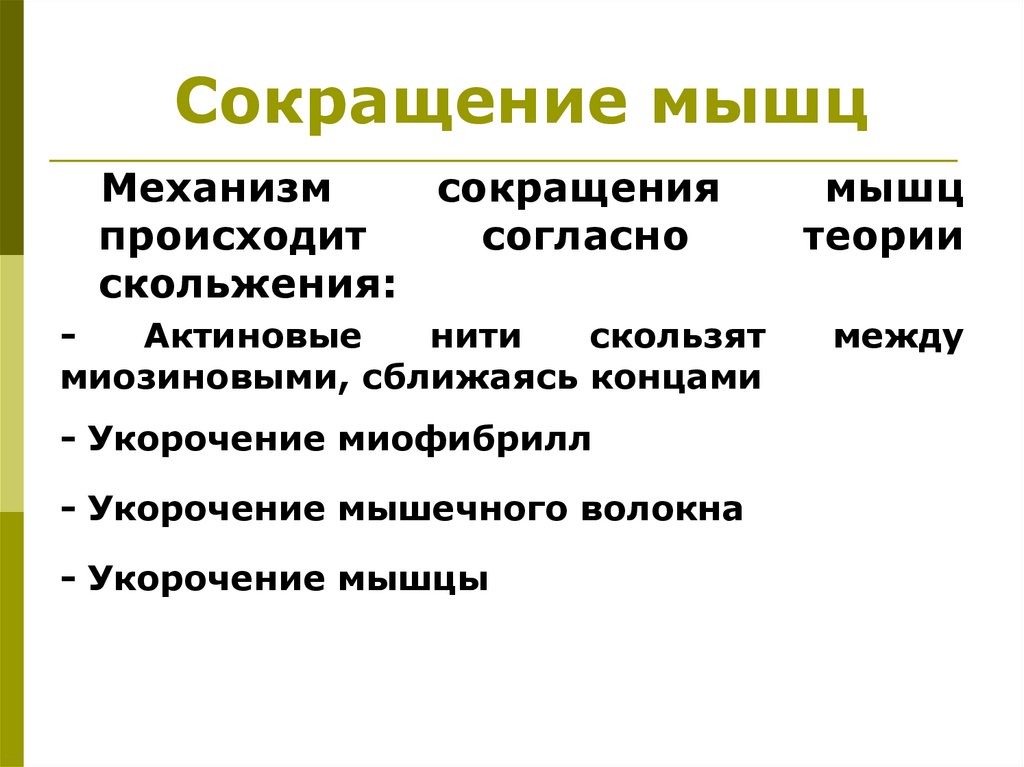 Сокращение мышц

Механизм сокращения мышц происходит согласно теории скольжения:

- Актиновые нити скользят между миозиновыми, сближаясь концами

- Укорочение миофибрилл

- Укорочение мышечного волокна

- Укорочение мышцы